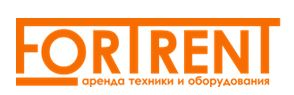 FORTRENT
аренда техники и оборудования